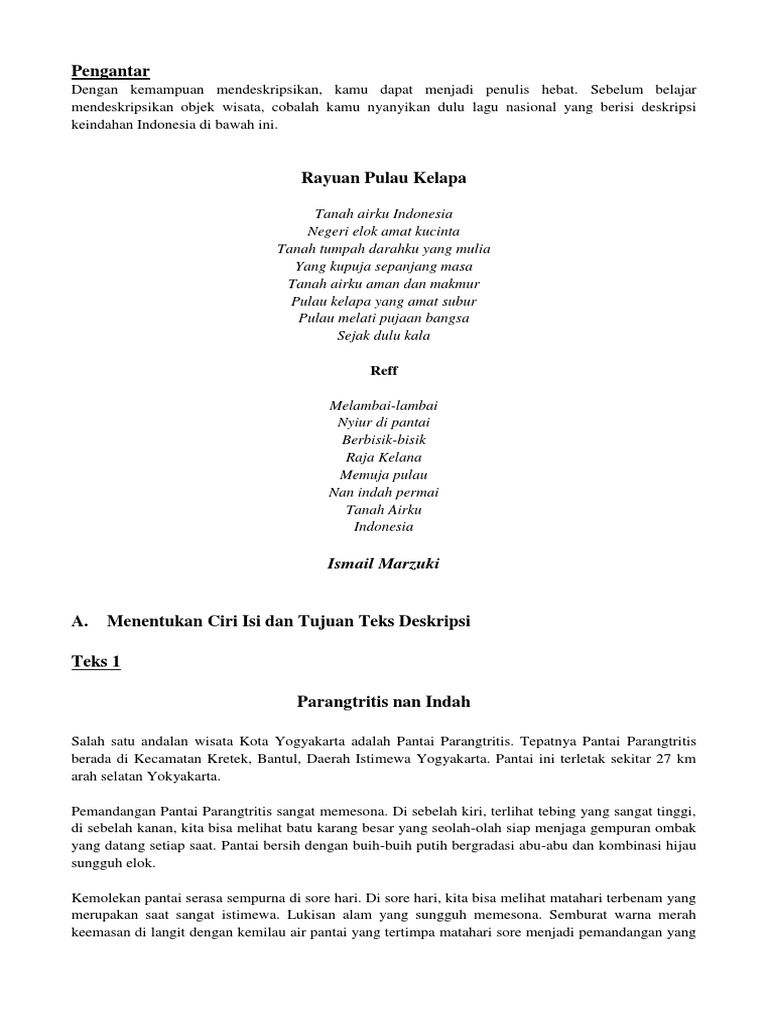 Pengantar
Dengan kemampuan mendeskripsikan, kamu dapat menjadi penulis hebat. Sebelum belajar mendeskripsikan objek wisata, cobalah kamu nyanyikan dulu lagu nasional yang berisi deskripsi keindahan Indonesia di bawah ini.

Rayuan Pulau Kelapa

Tanah airku Indonesia
Negeri elok amat kucinta
Tanah tumpah darahku yang mulia
Yang kupuja sepanjang masa
Tanah airku aman dan makmur
Pulau kelapa yang amat subur
Pulau melati pujaan bangsa
Sejak dulu kala

Reff

Melambai-lambai
Nyiur di pantai
Berbisik-bisik
Raja Kelana
Memuja pulau
Nan indah permai
Tanah Airku
Indonesia

Ismail Marzuki

A. Menentukan Ciri Isi dan Tujuan Teks Deskripsi

Teks 1

Parangtritis nan Indah

Salah satu andalan wisata Kota Yogyakarta adalah Pantai Parangtritis. Tepatnya Pantai Parangtritis berada di Kecamatan Kretek, Bantul, Daerah Istimewa Yogyakarta. Pantai ini terletak sekitar 27 km arah selatan Yokyakarta.

Pemandangan Pantai Parangtritis sangat memesona. Di sebelah kiri, terlihat tebing yang sangat tinggi, di sebelah kanan, kita bisa melihat batu karang besar yang seolah-olah siap menjaga gempuran ombak yang datang setiap saat. Pantai bersih dengan buih-buih putih bergradasi abu-abu dan kombinasi hijau sungguh elok.

Kemolekan pantai serasa sempurna di sore hari. Di sore hari, kita bisa melihat matahari terbenam yang merupakan saat sangat istimewa. Lukisan alam yang sungguh memesona. Semburat warna merah keemasan di langit dengan kemilau air pantai yang tertimpa matahari sore menjadi pemandangan yang